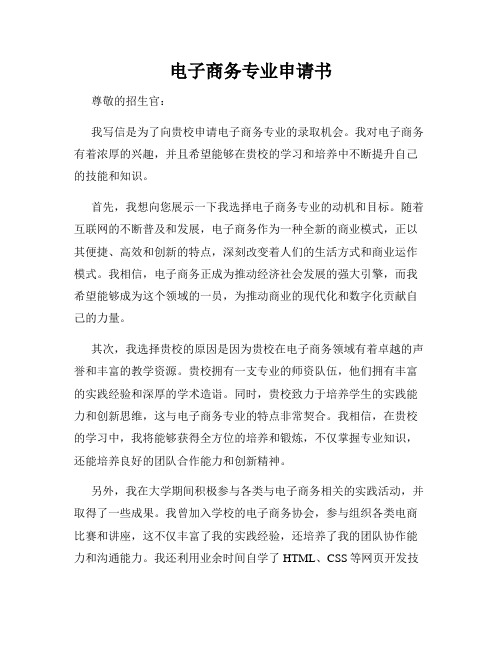 电子商务专业申请书

尊敬的招生官：

我写信是为了向贵校申请电子商务专业的录取机会。我对电子商务有着浓厚的兴趣，并且希望能够在贵校的学习和培养中不断提升自己的技能和知识。

首先，我想向您展示一下我选择电子商务专业的动机和目标。随着互联网的不断普及和发展，电子商务作为一种全新的商业模式，正以其便捷、高效和创新的特点，深刻改变着人们的生活方式和商业运作模式。我相信，电子商务正成为推动经济社会发展的强大引擎，而我希望能够成为这个领域的一员，为推动商业的现代化和数字化贡献自己的力量。

其次，我选择贵校的原因是因为贵校在电子商务领域有着卓越的声誉和丰富的教学资源。贵校拥有一支专业的师资队伍，他们拥有丰富的实践经验和深厚的学术造诣。同时，贵校致力于培养学生的实践能力和创新思维，这与电子商务专业的特点非常契合。我相信，在贵校的学习中，我将能够获得全方位的培养和锻炼，不仅掌握专业知识，还能培养良好的团队合作能力和创新精神。

另外，我在大学期间积极参与各类与电子商务相关的实践活动，并取得了一些成果。我曾加入学校的电子商务协会，参与组织各类电商比赛和讲座，这不仅丰富了我的实践经验，还培养了我的团队协作能力和沟通能力。我还利用业余时间自学了 HTML、CSS 等网页开发技